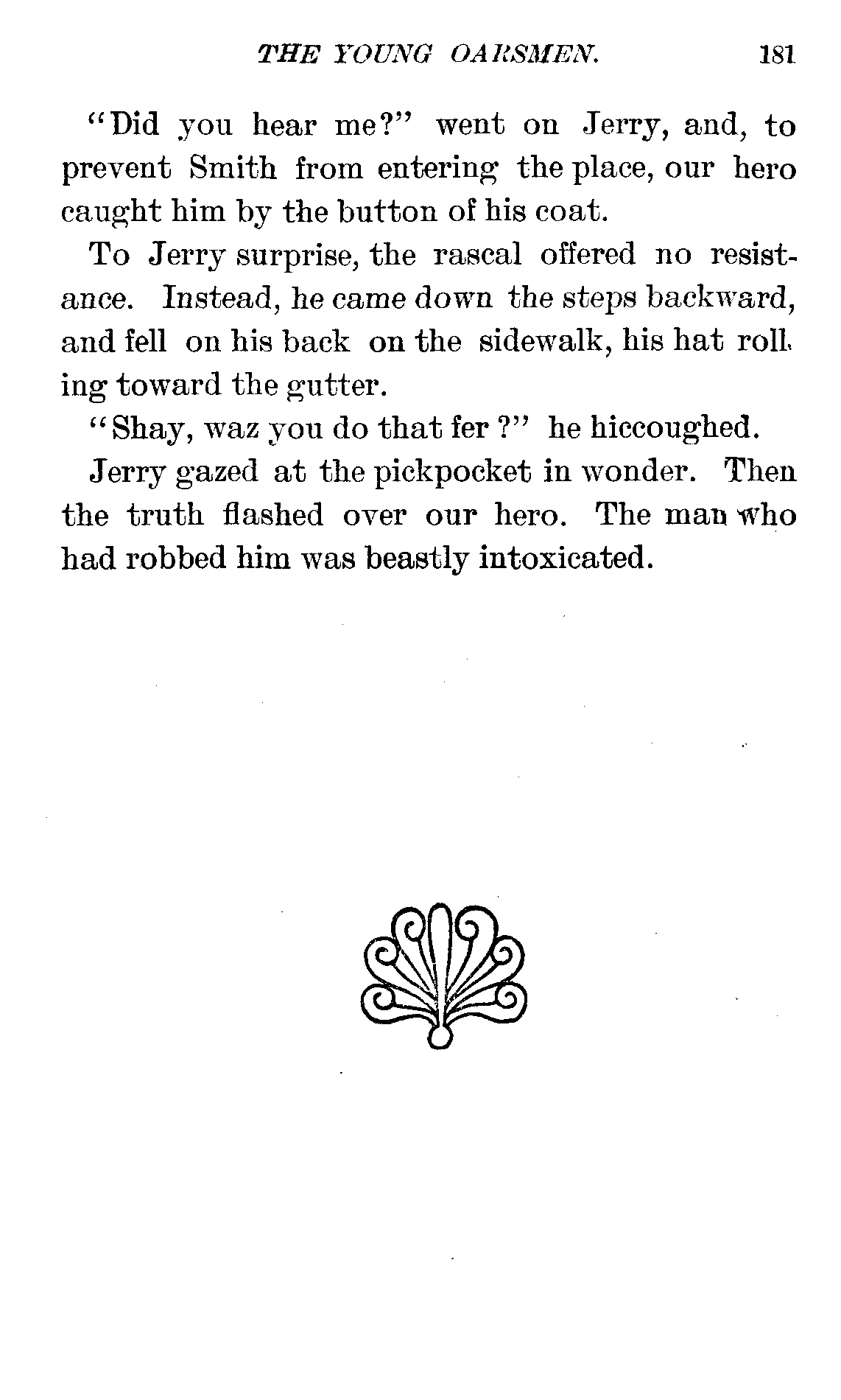 THE YOUNG OARSMEN. 181

"Did you hear me?" went on Jerry, and, to prevent Smith from entering the place, our hero caught him by the button of his coat.

To Jerry surprise, the rascal offered no resistance. Instead, he came down the steps backward, and fell on his back on the sidewalk, his hat rolling toward the gutter.

"Shay, waz you do that fer ?" he hiccoughed.

Jerry gazed at the pickpocket in wonder. Then the truth flashed over our hero. The man who had robbed him was beastly intoxicated.